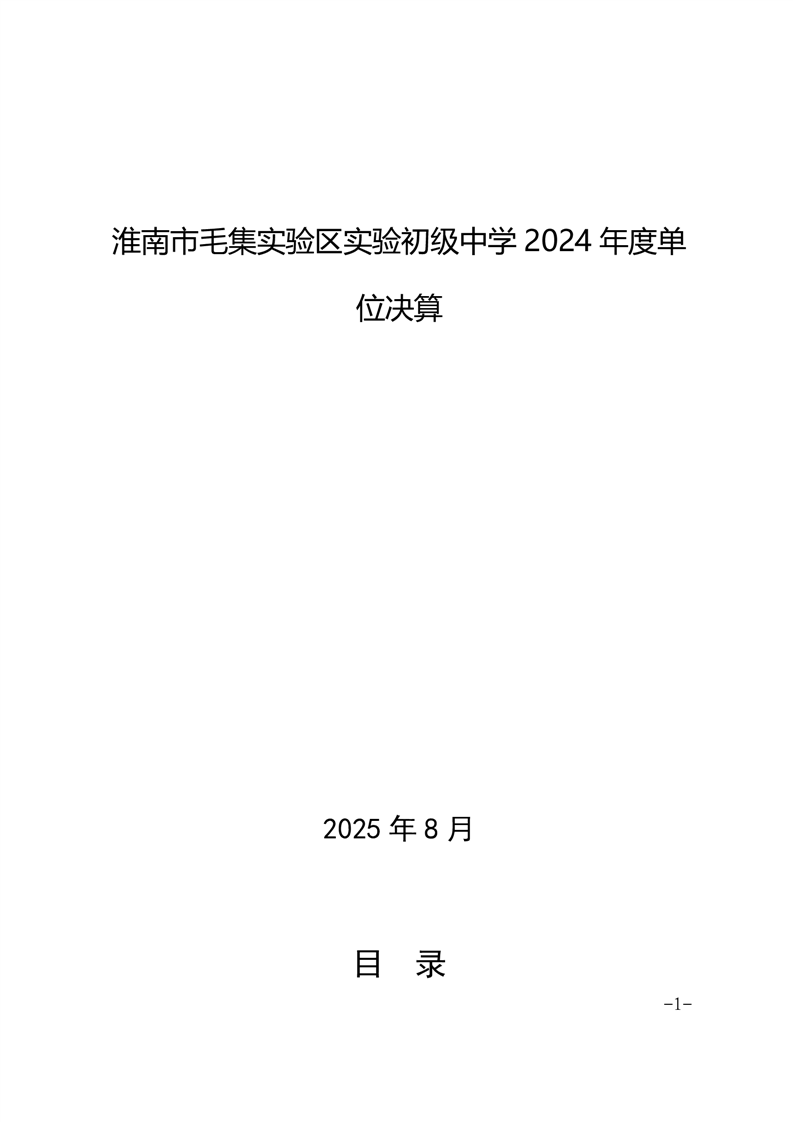 淮南市毛集实验区实验初级中学2024年度单位决算

2025年8月

目 录

-1-